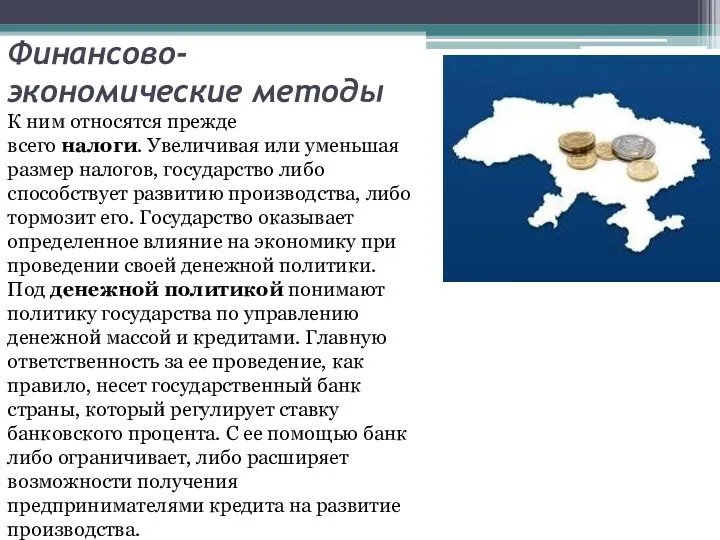 Финансово-экономические методы

К ним относятся прежде всего налоги. Увеличивая или уменьшая размер налогов, государство либо способствует развитию производства, либо тормозит его. Государство оказывает определенное влияние на экономику при проведении своей денежной политики. Под денежной политикой понимают политику государства по управлению денежной массой и кредитами. Главную ответственность за ее проведение, как правило, несет государственный банк страны, который регулирует ставку банковского процента. С ее помощью банк либо ограничивает, либо расширяет возможности получения предпринимателями кредита на развитие производства.